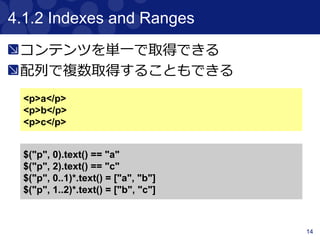 4.1.2 Indexes and Ranges

コンテンツを単一で取得できる

配列で複数取得することもできる

<p>a</p>
<p>b</p>
<p>c</p>

$("p", 0).text() == "a"
$("p", 2).text() == "c"
$("p", 0..1)*.text() = ["a", "b"]
$("p", 1..2)*.text() = ["b", "c"]

14